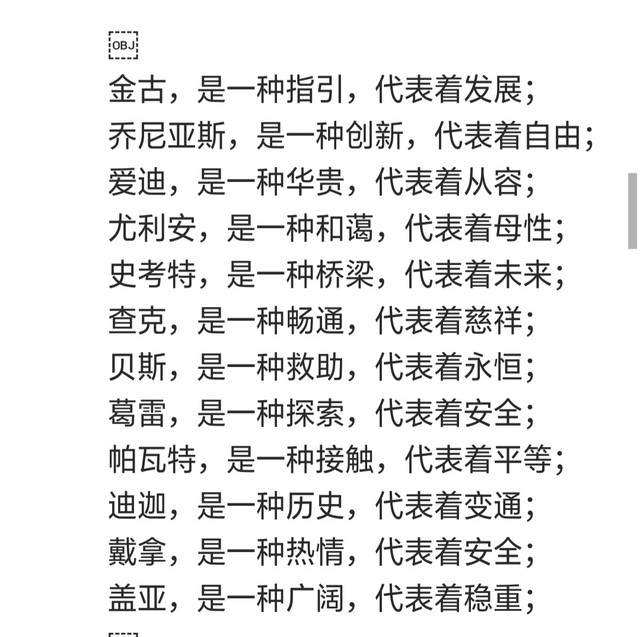 OBJ

金古，是一种指引，代表着发展；
乔尼亚斯，是一种创新，代表着自由；
爱迪，是一种华贵，代表着从容；
尤利安，是一种和蔼，代表着母性；
史考特，是一种桥梁，代表着未来；
查克，是一种畅通，代表着慈祥；
贝斯，是一种救助，代表着永恒；
葛雷，是一种探索，代表着安全；
帕瓦特，是一种接触，代表着平等；
迪迦，是一种历史，代表着变通；
戴拿，是一种热情，代表着安全；
盖亚，是一种广阔，代表着稳重；